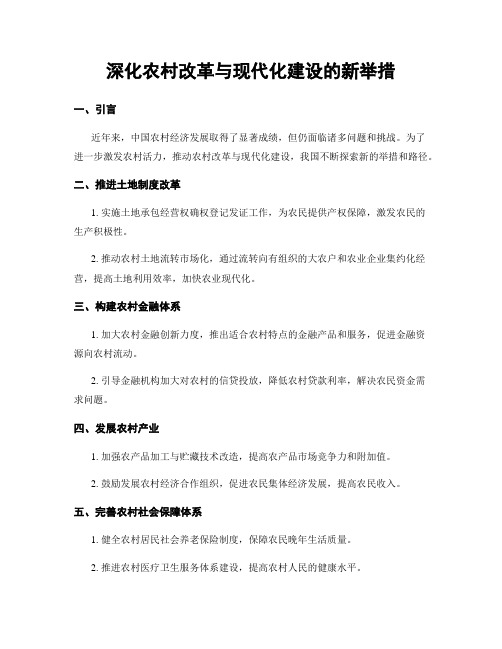 深化农村改革与现代化建设的新举措

一、引言

近年来，中国农村经济发展取得了显著成绩，但仍面临诸多问题和挑战。为了进一步激发农村活力，推动农村改革与现代化建设，我国不断探索新的举措和路径。

二、推进土地制度改革

1. 实施土地承包经营权确权登记发证工作，为农民提供产权保障，激发农民的生产积极性。

2. 推动农村土地流转市场化，通过流转向有组织的大农户和农业企业集约化经营，提高土地利用效率，加快农业现代化。

三、构建农村金融体系

1. 加大农村金融创新力度，推出适合农村特点的金融产品和服务，促进金融资源向农村流动。

2. 引导金融机构加大对农村的信贷投放，降低农村贷款利率，解决农民资金需求问题。

四、发展农村产业

1. 加强农产品加工与贮藏技术改造，提高农产品市场竞争力和附加值。

2. 鼓励发展农村经济合作组织，促进农民集体经济发展，提高农民收入。

五、完善农村社会保障体系

1. 健全农村居民社会养老保险制度，保障农民晚年生活质量。

2. 推进农村医疗卫生服务体系建设，提高农村人民的健康水平。